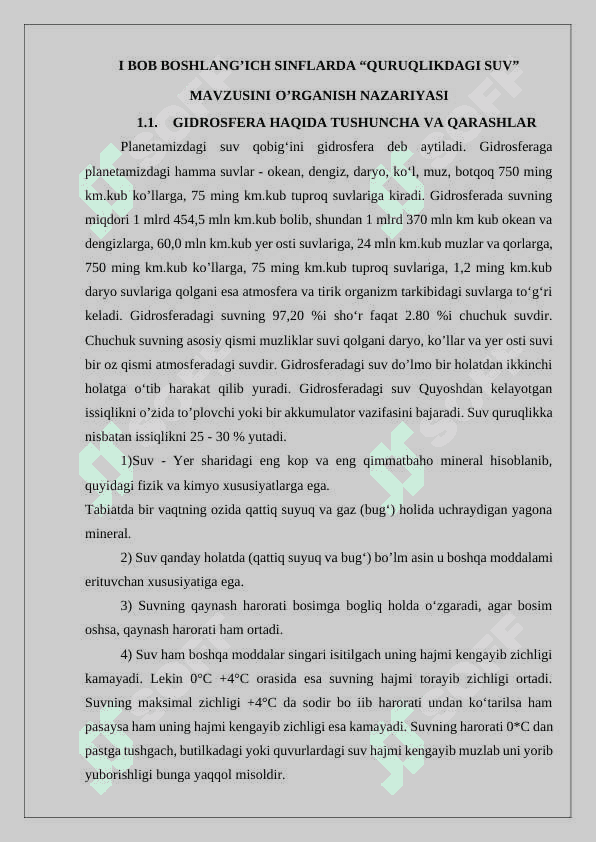 I BOB BOSHLANG’ICH SINFLARDA “QURUQLIKDAGI SUV” MAVZUSINI O’RGANISH NAZARIYASI

1.1. GIDROSFERA HAQIDA TUSHUNCHA VA QARASHLAR

Planetamizdagi suv qobig‘ini gidrosfera deb aytiladi. Gidrosferaga planetamizdagi hamma suvlar - okean, dengiz, daryo, ko‘l, muz, botqoq 750 ming km.kub ko’llarga, 75 ming km.kub tuproq suvlariga kiradi. Gidrosferada suvning miqdori 1 mlrd 454,5 mln km.kub bolib, shundan 1 mlrd 370 mln km kub okean va dengizlarga, 60,0 mln km.kub yer osti suvlariga, 24 mln km.kub muzlar va qorlarga, 750 ming km.kub ko’llarga, 75 ming km.kub tuproq suvlariga, 1,2 ming km.kub daryo suvlariga qolgani esa atmosfera va tirik organizm tarkibidagi suvlarga to‘g‘ri keladi. Gidrosferadagi suvning 97,20 %i sho‘r faqat 2.80 %i chuchuk suvdir. Chuchuk suvning asosiy qismi muzliklar suvi qolgani daryo, ko’llar va yer osti suvi bir oz qismi atmosferadagi suvdir. Gidrosferadagi suv do’lmo bir holatdan ikkinchi holatga o‘tib harakat qilib yuradi. Gidrosferadagi suv Quyoshdan kelayotgan issiqlikni o’zida to’plovchi yoki bir akkumulator vazifasini bajaradi. Suv quruqlikka nisbatan issiqlikni 25 - 30 % yutadi.

1)Suv - Yer sharidagi eng kop va eng qimmatbaho mineral hisoblanib, quyidagi fizik va kimyo xususiyatlarga ega.

Tabiatda bir vaqtning ozida qattiq suyuq va gaz (bug‘) holida uchraydigan yagona mineral.

2) Suv qanday holatda (qattiq suyuq va bug‘) bo’lm asin u boshqa moddalami erituvchan xususiyatiga ega.

3) Suvning qaynash harorati bosimga bogliq holda o‘zgaradi, agar bosim oshsa, qaynash harorati ham ortadi.

4) Suv ham boshqa moddalar singari isitilgach uning hajmi kengayib zichligi kamayadi. Lekin 0°C +4°C orasida esa suvning hajmi torayib zichligi ortadi. Suvning maksimal zichligi +4°C da sodir bo iib harorati undan ko‘tarilsa ham pasaysa ham uning hajmi kengayib zichligi esa kamayadi. Suvning harorati 0*C dan pastga tushgach, butilkadagi yoki quvurlardagi suv hajmi kengayib muzlab uni yorib yuborishligi bunga yaqqol misoldir.